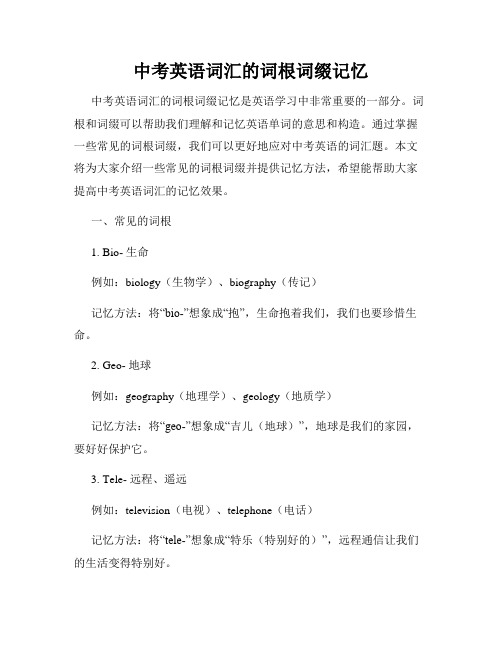 中考英语词汇的词根词缀记忆

中考英语词汇的词根词缀记忆是英语学习中非常重要的一部分。词根和词缀可以帮助我们理解和记忆英语单词的意思和构造。通过掌握一些常见的词根词缀，我们可以更好地应对中考英语的词汇题。本文将为大家介绍一些常见的词根词缀并提供记忆方法，希望能帮助大家提高中考英语词汇的记忆效果。

一、常见的词根

1. Bio- 生命

例如：biology（生物学）、biography（传记）

记忆方法：将“bio-”想象成“抱”，生命抱着我们，我们也要珍惜生命。

2. Geo- 地球

例如：geography（地理学）、geology（地质学）

记忆方法：将“geo-”想象成“吉儿（地球）”，地球是我们的家园，要好好保护它。

3. Tele- 远程、遥远

例如：television（电视）、telephone（电话）

记忆方法：将“tele-”想象成“特乐（特别好的）”，远程通信让我们的生活变得特别好。